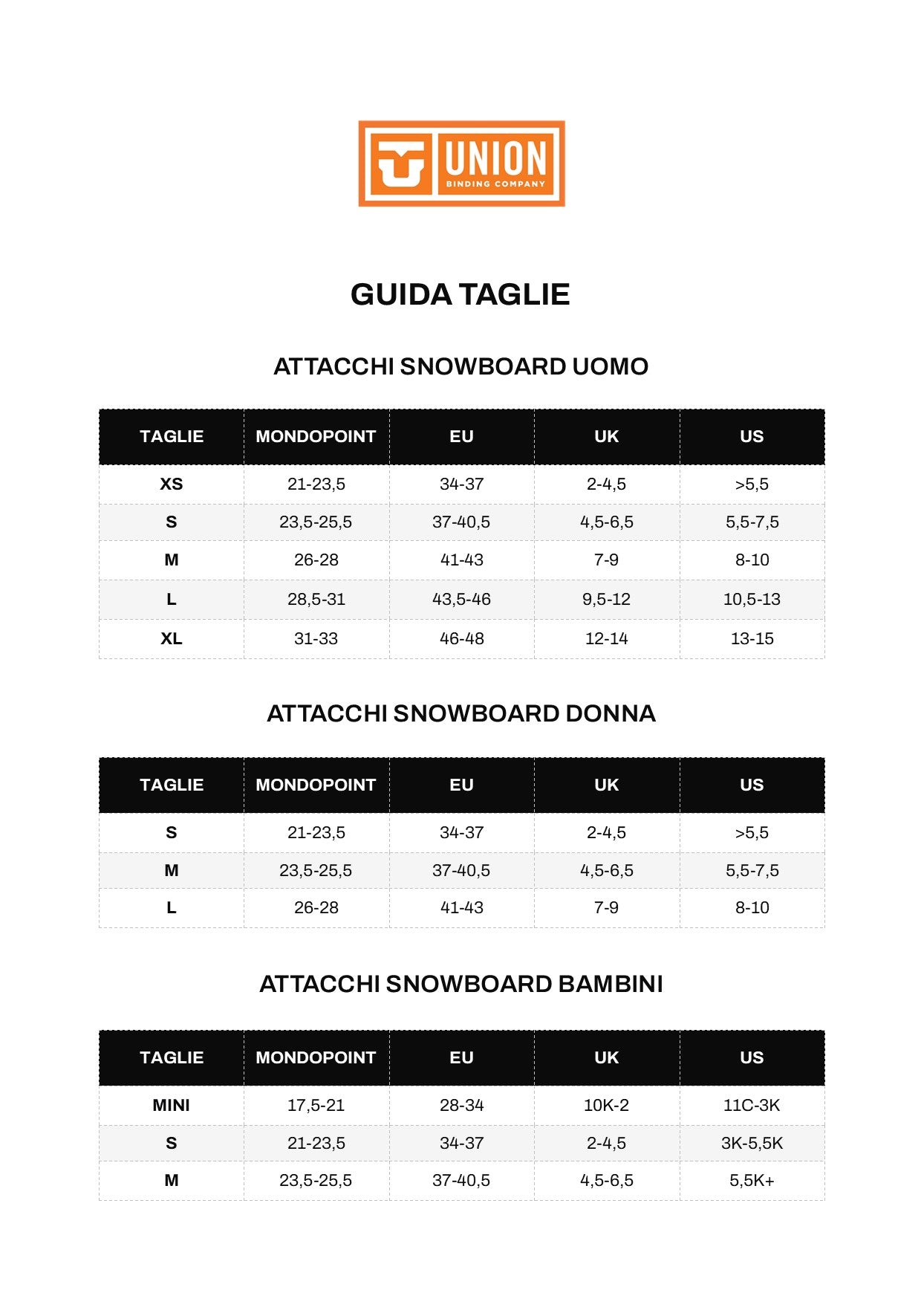 UNION
BINDING COMPANY

GUIDA TAGLIE

ATTACCHI SNOWBOARD UOMO

| TAGLIE | MONDOPOINT | EU | UK | US |
|---|---|---|---|---|
| XS | 21-23,5 | 34-37 | 2-4,5 | >5,5 |
| S | 23,5-25,5 | 37-40,5 | 4,5-6,5 | 5,5-7,5 |
| M | 26-28 | 41-43 | 7-9 | 8-10 |
| L | 28,5-31 | 43,5-46 | 9,5-12 | 10,5-13 |
| XL | 31-33 | 46-48 | 12-14 | 13-15 |

ATTACCHI SNOWBOARD DONNA

| TAGLIE | MONDOPOINT | EU | UK | US |
|---|---|---|---|---|
| S | 21-23,5 | 34-37 | 2-4,5 | >5,5 |
| M | 23,5-25,5 | 37-40,5 | 4,5-6,5 | 5,5-7,5 |
| L | 26-28 | 41-43 | 7-9 | 8-10 |

ATTACCHI SNOWBOARD BAMBINI

| TAGLIE | MONDOPOINT | EU | UK | US |
|---|---|---|---|---|
| MINI | 17,5-21 | 28-34 | 10K-2 | 11C-3K |
| S | 21-23,5 | 34-37 | 2-4,5 | 3K-5,5K |
| M | 23,5-25,5 | 37-40,5 | 4,5-6,5 | 5,5K+ |